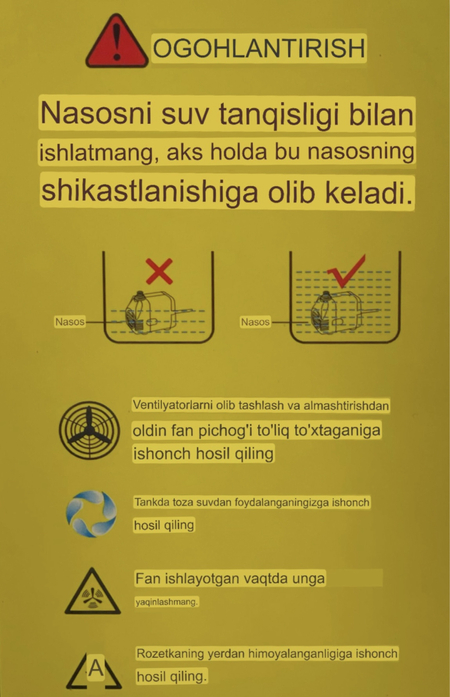 OGOHLANTIRISH

Nasosni suv tanqisligi bilan ishlatmang, aks holda bu nasosning shikastlanishiga olib keladi.

Nasos

Nasos

Ventilyatorlarni olib tashlash va almashtirishdan oldin fan pichog'i to'liq to'xtaganiga ishonch hosil qiling

Tankda toza suvdan foydalanganingizga ishonch hosil qiling

Fan ishlayotgan vaqtda unga yaqinlashmang.

A

Rozetkaning yerdan himoyalanganligiga ishonch hosil qiling.